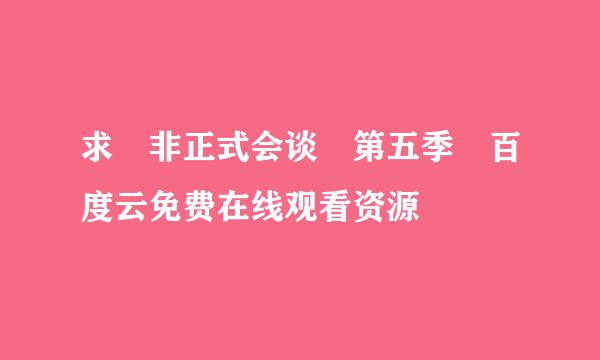 求 非正式会谈 第五季 百度云免费在线观看资源